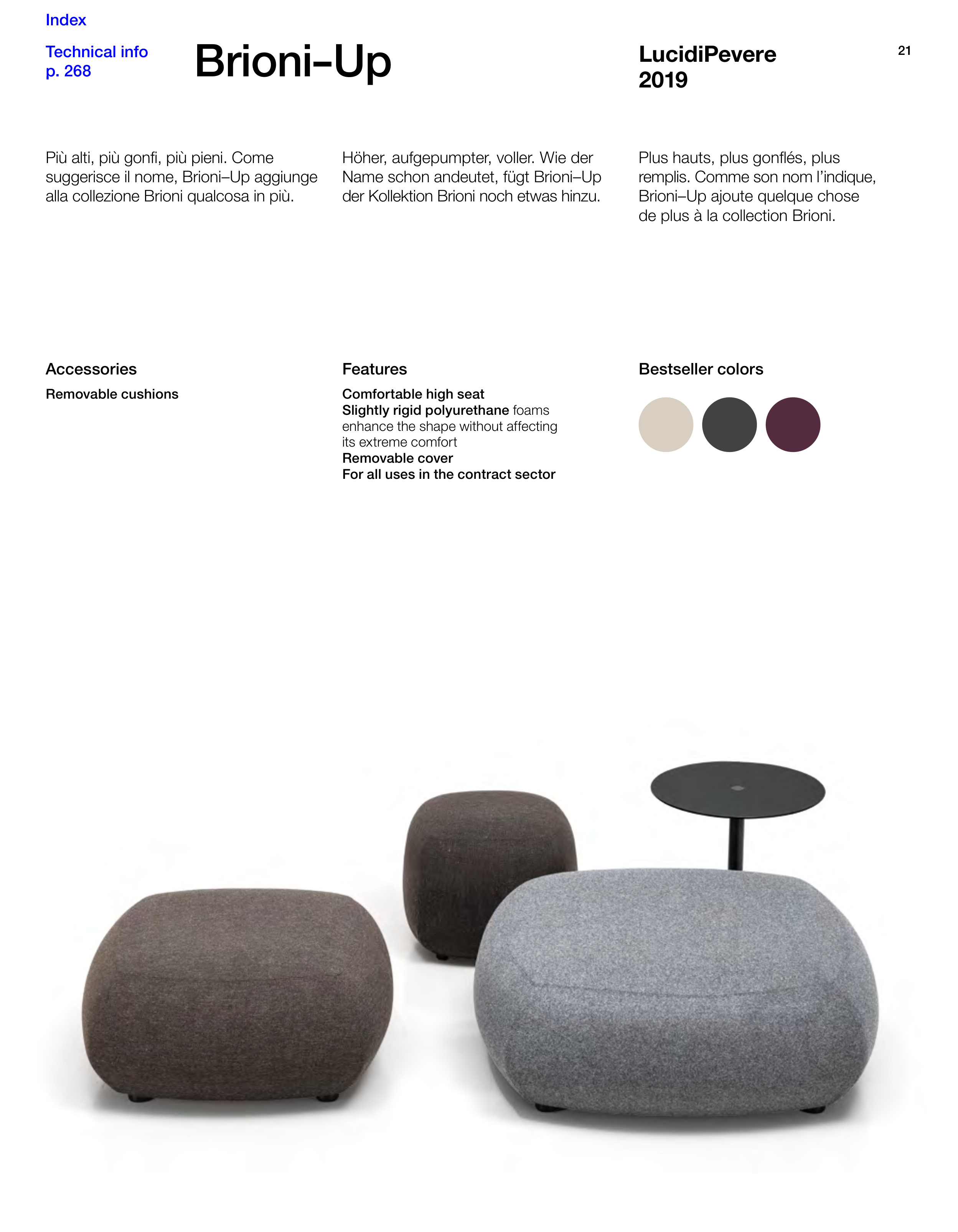 Index

Technical info
p. 268

Brioni–Up

LucidiPevere
2019

21

Più alti, più gonfi, più pieni. Come suggerisce il nome, Brioni–Up aggiunge alla collezione Brioni qualcosa in più.

Höher, aufgepumpter, voller. Wie der Name schon andeutet, fügt Brioni–Up der Kollektion Brioni noch etwas hinzu.

Plus hauts, plus gonflés, plus remplis. Comme son nom l'indique, Brioni–Up ajoute quelque chose de plus à la collection Brioni.

Accessories

Removable cushions

Features

Comfortable high seat
Slightly rigid polyurethane foams enhance the shape without affecting its extreme comfort
Removable cover
For all uses in the contract sector

Bestseller colors